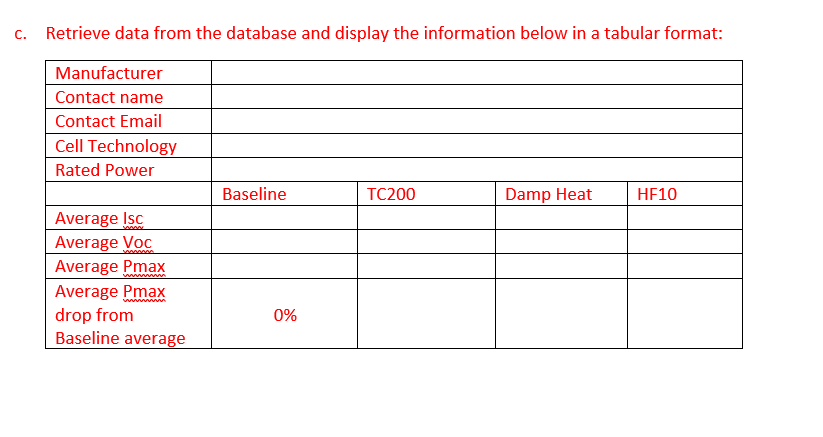 c. Retrieve data from the database and display the information below in a tabular format:

| Manufacturer | | | | |
|---|---|---|---|---|
| Contact name | | | | |
| Contact Email | | | | |
| Cell Technology | | | | |
| Rated Power | | | | |
| | Baseline | TC200 | Damp Heat | HF10 |
| Average Isc | | | | |
| Average Voc | | | | |
| Average Pmax | | | | |
| Average Pmax drop from Baseline average | 0% | | | |